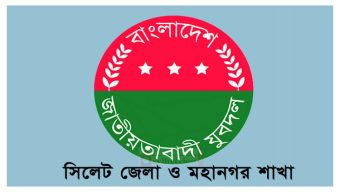 বাংলাদেশ

জাতীয়তাবাদী যুবদল

সিলেট জেলা ও মহানগর শাখা